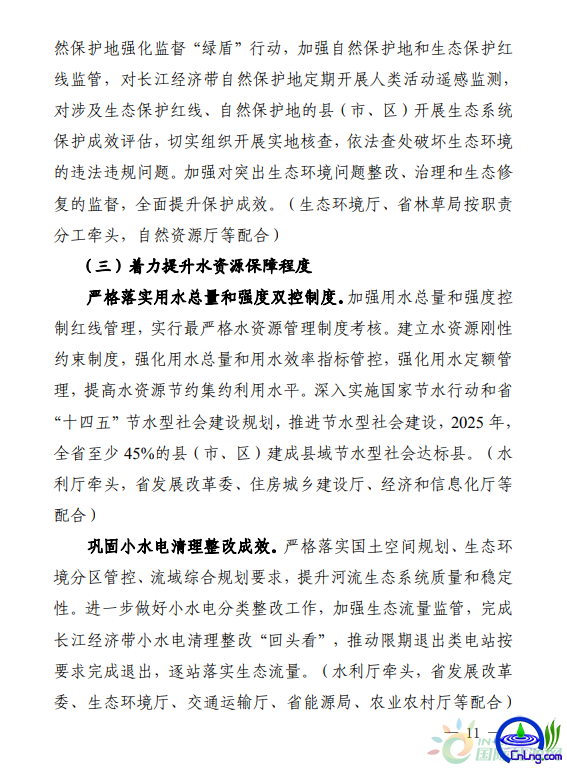 然保护地强化监督“绿盾”行动，加强自然保护地和生态保护红线监管，对长江经济带自然保护地定期开展人类活动遥感监测，对涉及生态保护红线、自然保护地的县（市、区）开展生态系统保护成效评估，切实组织开展实地核查，依法查处破坏生态环境的违法违规问题。加强对突出生态环境问题整改、治理和生态修复的监督，全面提升保护成效。（生态环境厅、省林草局按职责分工牵头，自然资源厅等配合）

（三）着力提升水资源保障程度

严格落实用水总量和强度双控制度。加强用水总量和强度控制红线管理，实行最严格水资源管理制度考核。建立水资源刚性约束制度，强化用水总量和用水效率指标管控，强化用水定额管理，提高水资源节约集约利用水平。深入实施国家节水行动和省“十四五”节水型社会建设规划，推进节水型社会建设，2025年，全省至少45%的县（市、区）建成县域节水型社会达标县。（水利厅牵头，省发展改革委、住房城乡建设厅、经济和信息化厅等配合）

巩固小水电清理整改成效。严格落实国土空间规划、生态环境分区管控、流域综合规划要求，提升河流生态系统质量和稳定性。进一步做好小水电分类整改工作，加强生态流量监管，完成长江经济带小水电清理整改“回头看”，推动限期退出类电站按要求完成退出，逐站落实生态流量。（水利厅牵头，省发展改革委、生态环境厅、交通运输厅、省能源局、农业农村厅等配合）

— 11 —

CnLng.com